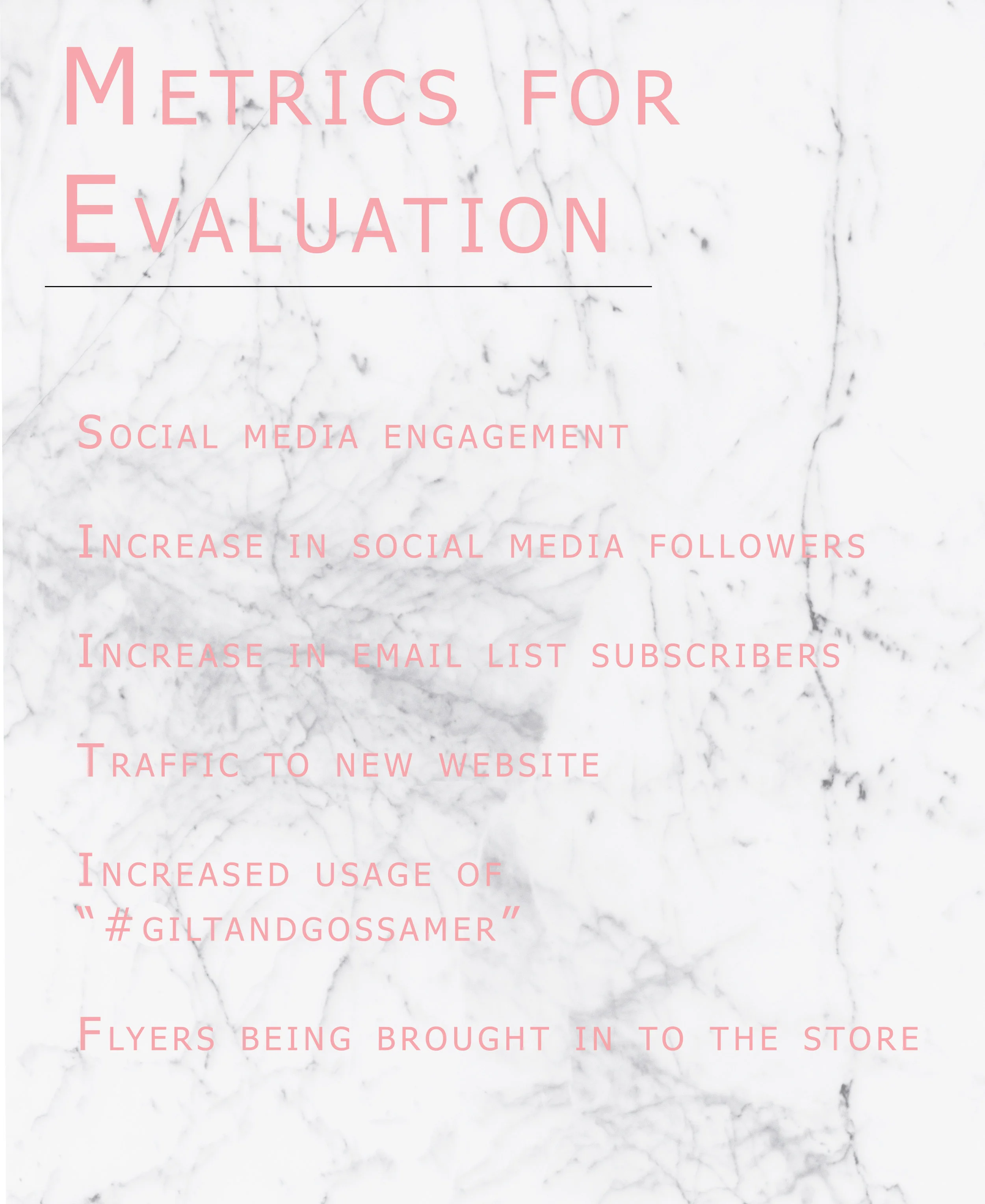 Metrics for Evaluation

Social media engagement

Increase in social media followers

Increase in email list subscribers

Traffic to new website

Increased usage of "#giltandgossamer"

Flyers being brought in to the store